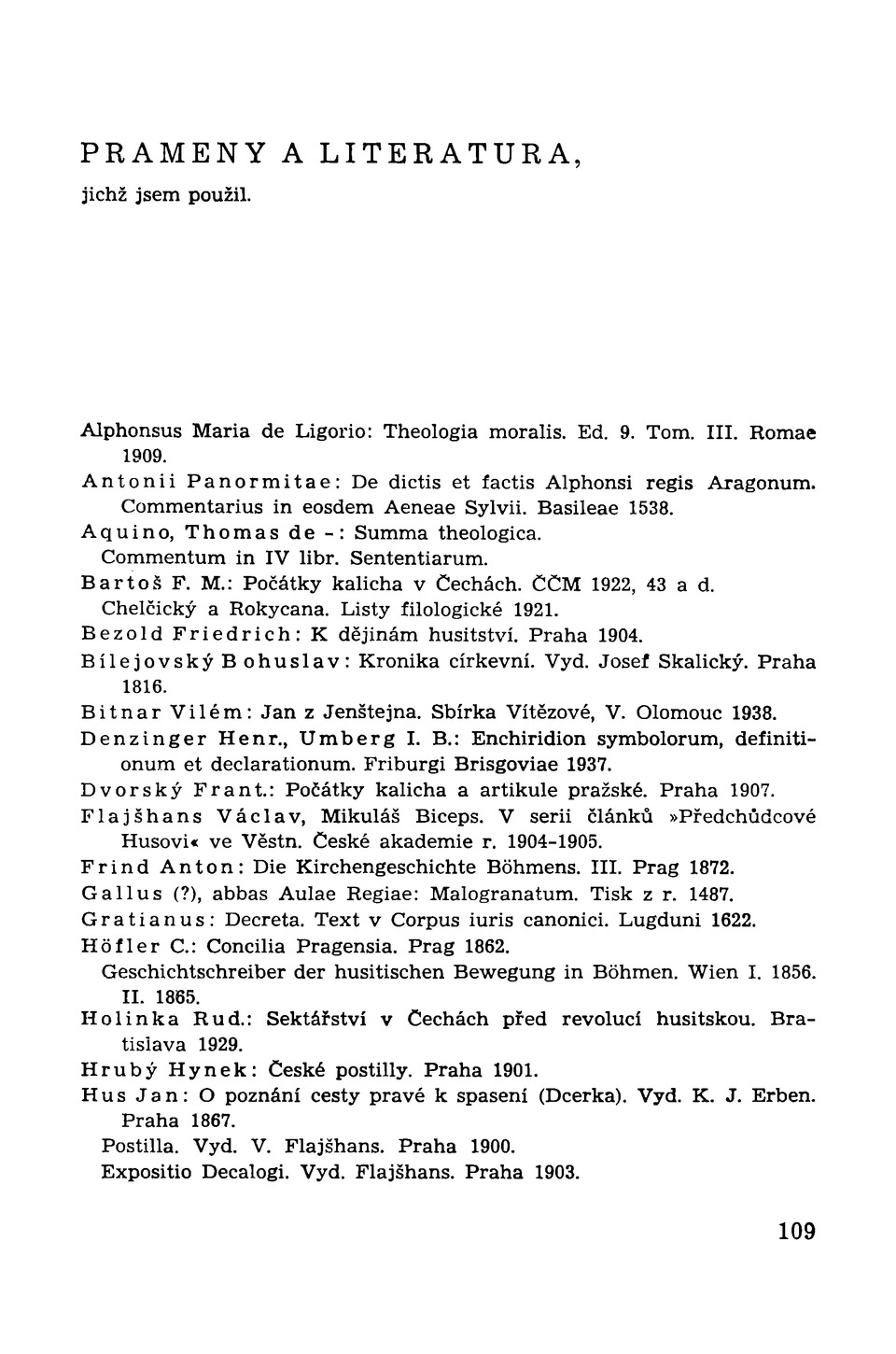 PRAMENY A LITERATURA,
jichž jsem použil.

Alphonsus Maria de Ligorio: Theologia moralis. Ed. 9. Tom. III. Romae 1909.
Antonii Panormitae: De dictis et factis Alphonsi regis Aragonum. Commentarius in eosdem Aeneae Sylvii. Basileae 1538.
Aquino, Thomas de -: Summa theologica.
Commentum in IV libr. Sententiarum.
Bartoš F. M.: Počátky kalicha v Čechách. ČČM 1922, 43 a d.
Chelčický a Rokycana. Listy filologické 1921.
Bezold Friedrich: K dějinám husitství. Praha 1904.
Bílejovský Bohuslav: Kronika církevní. Vyd. Josef Skalický. Praha 1816.
Bitnar Vilém: Jan z Jenštejna. Sbírka Vítězové, V. Olomouc 1938.
Denzinger Henr., Umberg I. B.: Enchiridion symbolorum, definitionum et declarationum. Friburgi Brisgoviae 1937.
Dvorský Frant.: Počátky kalicha a artikule pražské. Praha 1907.
Flajšhans Václav, Mikuláš Biceps. V serii článků »Předchůdcové Husovi« ve Věstn. České akademie r. 1904-1905.
Frind Anton: Die Kirchengeschichte Böhmens. III. Prag 1872.
Gallus (?), abbas Aulae Regiae: Malogranatum. Tisk z r. 1487.
Gratianus: Decreta. Text v Corpus iuris canonici. Lugduni 1622.
Höfler C.: Concilia Pragensia. Prag 1862.
Geschichtschreiber der husitischen Bewegung in Böhmen. Wien I. 1856. II. 1865.
Holinka Rud.: Sektářství v Čechách před revolucí husitskou. Bratislava 1929.
Hrubý Hynek: České postilly. Praha 1901.
Hus Jan: O poznání cesty pravé k spasení (Dcerka). Vyd. K. J. Erben. Praha 1867.
Postilla. Vyd. V. Flajšhans. Praha 1900.
Expositio Decalogi. Vyd. Flajšhans. Praha 1903.

109